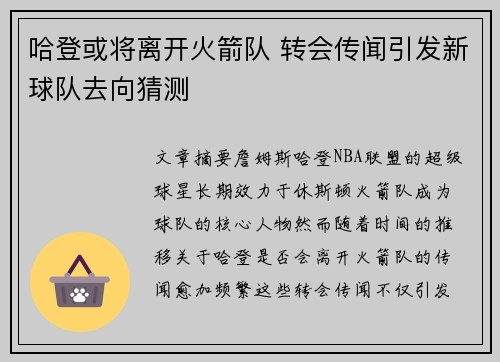 哈登或将离开火箭队 转会传闻引发新球队去向猜测

文章摘要詹姆斯哈登NBA联盟的超级球星长期效力于休斯顿火箭队成为球队的核心人物然而随着时间的推移关于哈登是否会离开火箭队的传闻愈加频繁这些转会传闻不仅引发